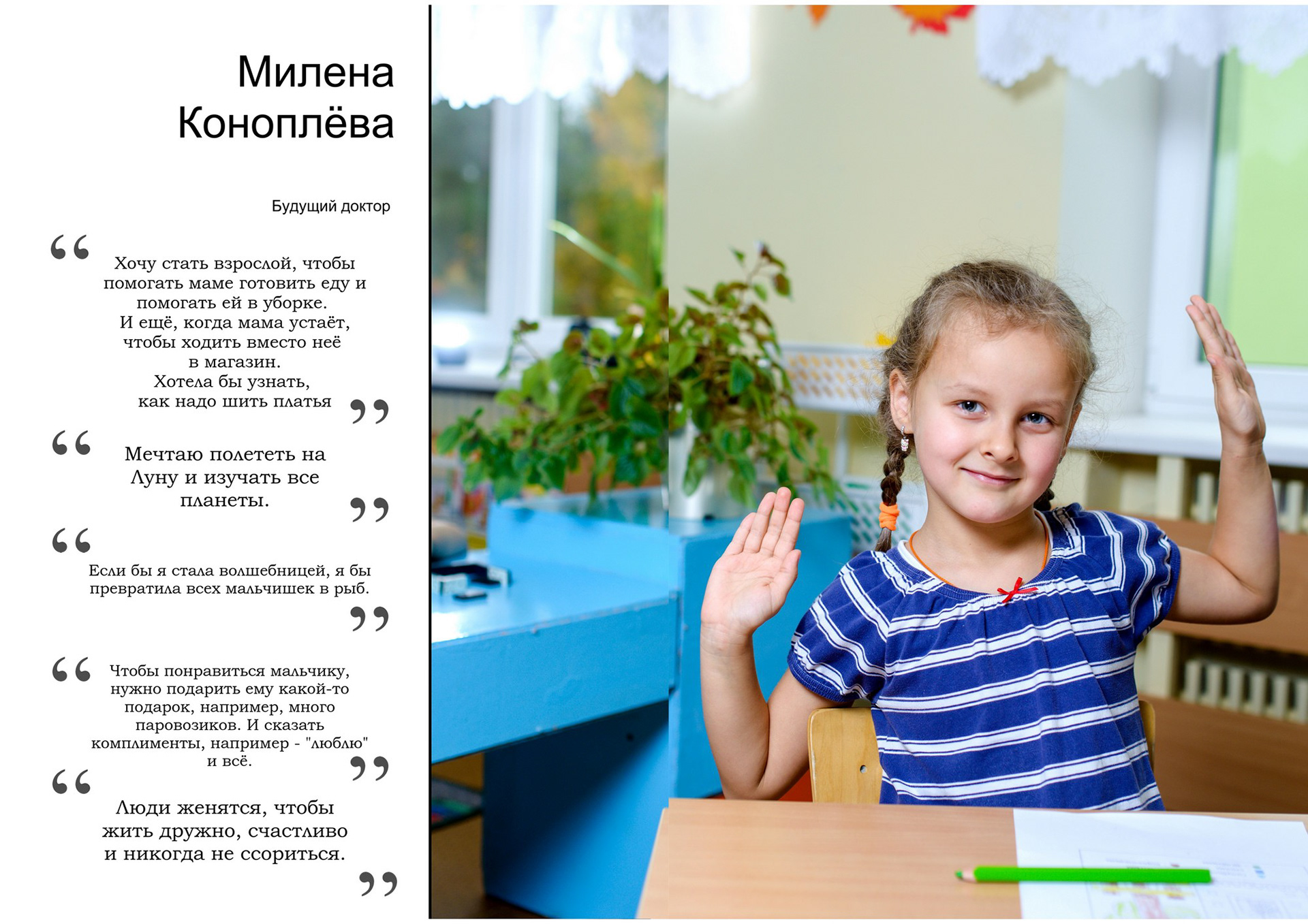 Милена Коноплёва

Будущий доктор

“ Хочу стать взрослой, чтобы помогать маме готовить еду и помогать ей в уборке.
И ещё, когда мама устаёт, чтобы ходить вместо неё в магазин.
Хотела бы узнать, как надо шить платья ”

“ Мечтаю полететь на Луну и изучать все планеты. ”

“ Если бы я стала волшебницей, я бы превратила всех мальчишек в рыб. ”

“ Чтобы понравиться мальчику, нужно подарить ему какой-то подарок, например, много паровозиков. И сказать комплименты, например - "люблю" и всё. ”

“ Люди женятся, чтобы жить дружно, счастливо и никогда не ссориться. ”